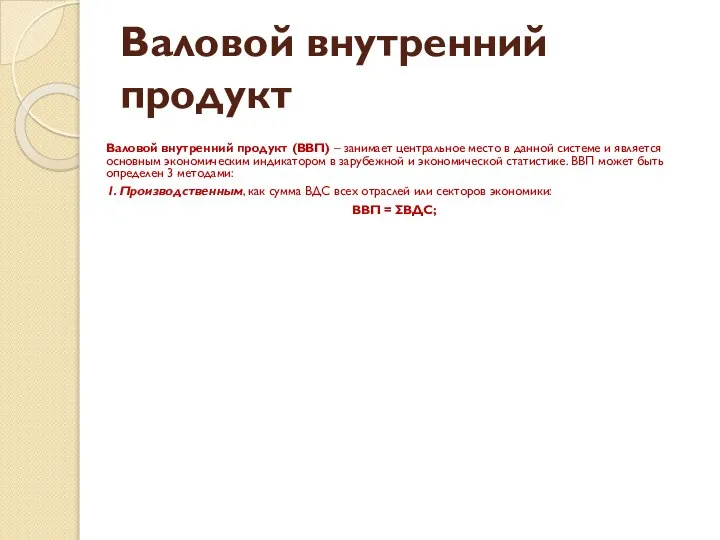 Валовой внутренний продукт

Валовой внутренний продукт (ВВП) – занимает центральное место в данной системе и является основным экономическим индикатором в зарубежной и экономической статистике. ВВП может быть определен 3 методами:

1. Производственным, как сумма ВДС всех отраслей или секторов экономики:

ВВП = ΣВДС;